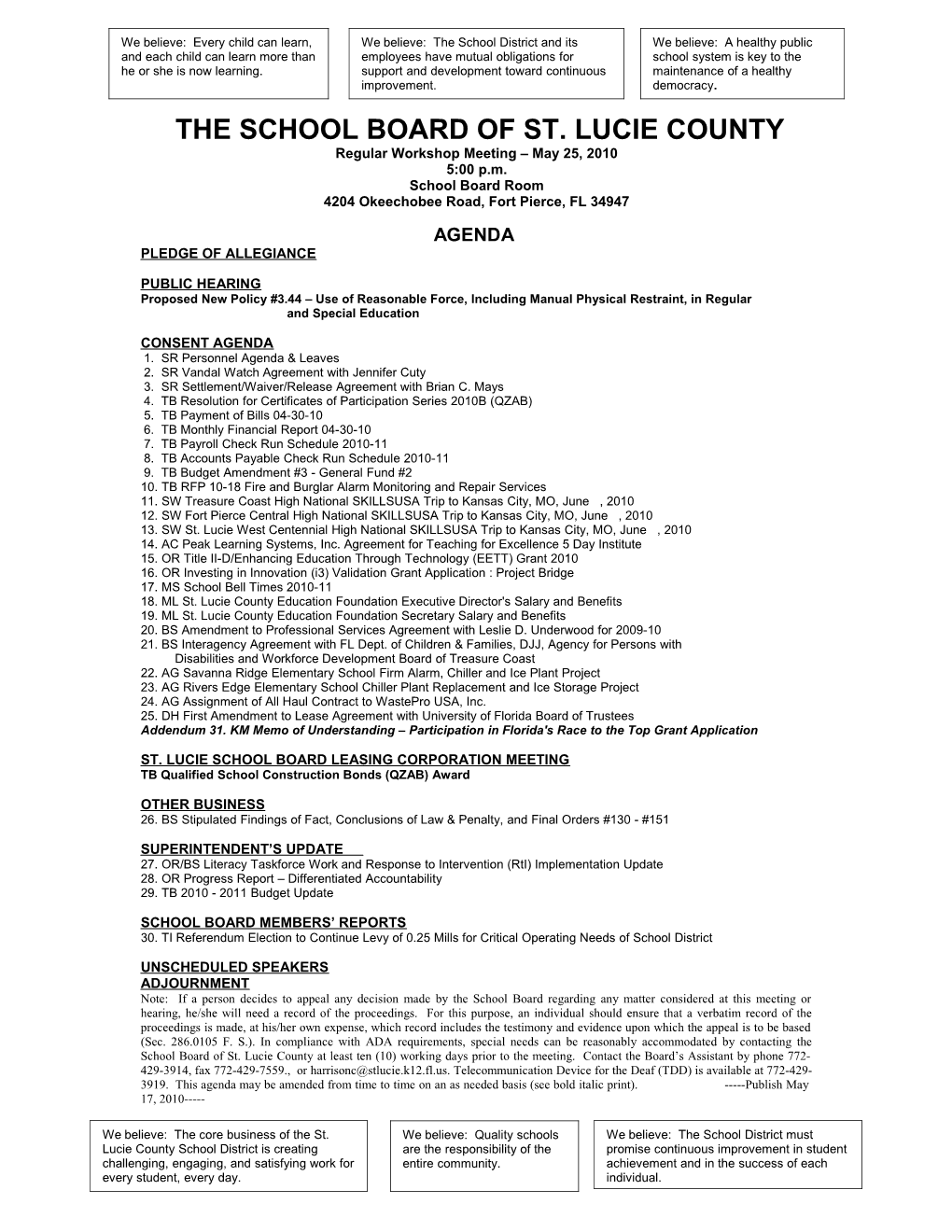 We believe: Every child can learn, and each child can learn more than he or she is now learning.

We believe: The School District and its employees have mutual obligations for support and development toward continuous improvement.

We believe: A healthy public school system is key to the maintenance of a healthy democracy.

THE SCHOOL BOARD OF ST. LUCIE COUNTY
Regular Workshop Meeting – May 25, 2010
5:00 p.m.
School Board Room
4204 Okeechobee Road, Fort Pierce, FL 34947

AGENDA
PLEDGE OF ALLEGIANCE

PUBLIC HEARING
Proposed New Policy #3.44 – Use of Reasonable Force, Including Manual Physical Restraint, in Regular and Special Education

CONSENT AGENDA
1. SR Personnel Agenda & Leaves
2. SR Vandal Watch Agreement with Jennifer Cuty
3. SR Settlement/Waiver/Release Agreement with Brian C. Mays
4. TB Resolution for Certificates of Participation Series 2010B (QZAB)
5. TB Payment of Bills 04-30-10
6. TB Monthly Financial Report 04-30-10
7. TB Payroll Check Run Schedule 2010-11
8. TB Accounts Payable Check Run Schedule 2010-11
9. TB Budget Amendment #3 - General Fund #2
10. TB RFP 10-18 Fire and Burglar Alarm Monitoring and Repair Services
11. SW Treasure Coast High National SKILLSUSA Trip to Kansas City, MO, June , 2010
12. SW Fort Pierce Central High National SKILLSUSA Trip to Kansas City, MO, June , 2010
13. SW St. Lucie West Centennial High National SKILLSUSA Trip to Kansas City, MO, June , 2010
14. AC Peak Learning Systems, Inc. Agreement for Teaching for Excellence 5 Day Institute
15. OR Title II-D/Enhancing Education Through Technology (EETT) Grant 2010
16. OR Investing in Innovation (i3) Validation Grant Application : Project Bridge
17. MS School Bell Times 2010-11
18. ML St. Lucie County Education Foundation Executive Director's Salary and Benefits
19. ML St. Lucie County Education Foundation Secretary Salary and Benefits
20. BS Amendment to Professional Services Agreement with Leslie D. Underwood for 2009-10
21. BS Interagency Agreement with FL Dept. of Children & Families, DJJ, Agency for Persons with Disabilities and Workforce Development Board of Treasure Coast
22. AG Savanna Ridge Elementary School Firm Alarm, Chiller and Ice Plant Project
23. AG Rivers Edge Elementary School Chiller Plant Replacement and Ice Storage Project
24. AG Assignment of All Haul Contract to WastePro USA, Inc.
25. DH First Amendment to Lease Agreement with University of Florida Board of Trustees
Addendum 31. KM Memo of Understanding – Participation in Florida's Race to the Top Grant Application

ST. LUCIE SCHOOL BOARD LEASING CORPORATION MEETING
TB Qualified School Construction Bonds (QZAB) Award

OTHER BUSINESS
26. BS Stipulated Findings of Fact, Conclusions of Law & Penalty, and Final Orders #130 - #151

SUPERINTENDENT'S UPDATE
27. OR/BS Literacy Taskforce Work and Response to Intervention (RtI) Implementation Update
28. OR Progress Report – Differentiated Accountability
29. TB 2010 - 2011 Budget Update

SCHOOL BOARD MEMBERS' REPORTS
30. TI Referendum Election to Continue Levy of 0.25 Mills for Critical Operating Needs of School District

UNSCHEDULED SPEAKERS
ADJOURNMENT
Note: If a person decides to appeal any decision made by the School Board regarding any matter considered at this meeting or hearing, he/she will need a record of the proceedings. For this purpose, an individual should ensure that a verbatim record of the proceedings is made, at his/her own expense, which record includes the testimony and evidence upon which the appeal is to be based (Sec. 286.0105 F. S.). In compliance with ADA requirements, special needs can be reasonably accommodated by contacting the School Board of St. Lucie County at least ten (10) working days prior to the meeting. Contact the Board's Assistant by phone 772-429-3914, fax 772-429-7559., or harrisonc@stlucie.k12.fl.us. Telecommunication Device for the Deaf (TDD) is available at 772-429-3919. This agenda may be amended from time to time on an as needed basis (see bold italic print). -----Publish May 17, 2010-----

We believe: The core business of the St. Lucie County School District is creating challenging, engaging, and satisfying work for every student, every day.

We believe: Quality schools are the responsibility of the entire community.

We believe: The School District must promise continuous improvement in student achievement and in the success of each individual.